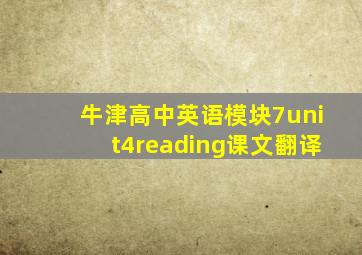 牛津高中英语模块7unit4reading课文翻译